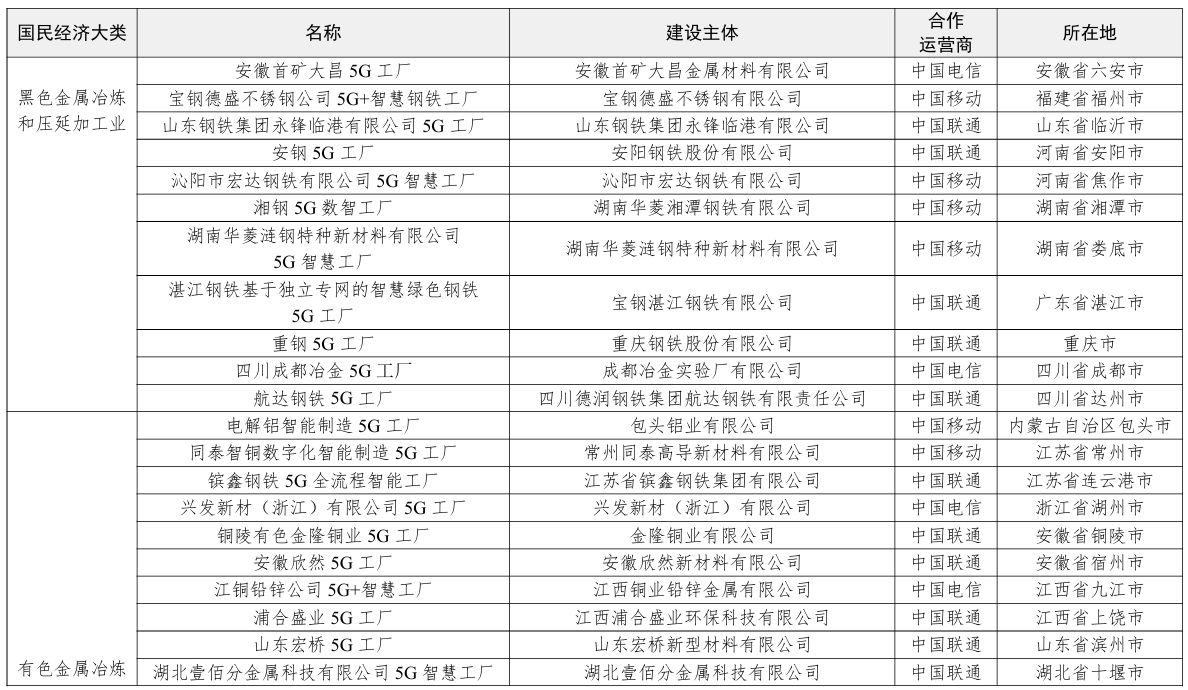 | 国民经济大类 | 名称 | 建设主体 | 合作运营商 | 所在地 |
|---|---|---|---|---|
| 黑色金属冶炼和压延加工业 | 安徽首矿大昌 5G 工厂 | 安徽首矿大昌金属材料有限公司 | 中国电信 | 安徽省六安市 |
| | 宝钢德盛不锈钢公司 5G+智慧钢铁工厂 | 宝钢德盛不锈钢有限公司 | 中国移动 | 福建省福州市 |
| | 山东钢铁集团永锋临港有限公司 5G 工厂 | 山东钢铁集团永锋临港有限公司 | 中国联通 | 山东省临沂市 |
| | 安钢 5G 工厂 | 安阳钢铁股份有限公司 | 中国联通 | 河南省安阳市 |
| | 沁阳市宏达钢铁有限公司 5G 智慧工厂 | 沁阳市宏达钢铁有限公司 | 中国移动 | 河南省焦作市 |
| | 湘钢 5G 数智工厂 | 湖南华菱湘潭钢铁有限公司 | 中国移动 | 湖南省湘潭市 |
| | 湖南华菱涟钢特种新材料有限公司 5G 智慧工厂 | 湖南华菱涟钢特种新材料有限公司 | 中国移动 | 湖南省娄底市 |
| | 湛江钢铁基于独立专网的智慧绿色钢铁 5G 工厂 | 宝钢湛江钢铁有限公司 | 中国联通 | 广东省湛江市 |
| | 重钢 5G 工厂 | 重庆钢铁股份有限公司 | 中国联通 | 重庆市 |
| | 四川成都冶金 5G 工厂 | 成都冶金实验厂有限公司 | 中国电信 | 四川省成都市 |
| | 航达钢铁 5G 工厂 | 四川德润钢铁集团航达钢铁有限责任公司 | 中国联通 | 四川省达州市 |
| 有色金属冶炼 | 电解铝智能制造 5G 工厂 | 包头铝业有限公司 | 中国移动 | 内蒙古自治区包头市 |
| | 同泰智铜数字化智能制造 5G 工厂 | 常州同泰高导新材料有限公司 | 中国移动 | 江苏省常州市 |
| | 镔鑫钢铁 5G 全流程智能工厂 | 江苏省镔鑫钢铁集团有限公司 | 中国联通 | 江苏省连云港市 |
| | 兴发新材（浙江）有限公司 5G 工厂 | 兴发新材（浙江）有限公司 | 中国电信 | 浙江省湖州市 |
| | 铜陵有色金隆铜业 5G 工厂 | 金隆铜业有限公司 | 中国联通 | 安徽省铜陵市 |
| | 安徽欣然 5G 工厂 | 安徽欣然新材料有限公司 | 中国联通 | 安徽省宿州市 |
| | 江铜铅锌公司 5G+智慧工厂 | 江西铜业铅锌金属有限公司 | 中国电信 | 江西省九江市 |
| | 浦合盛业 5G 工厂 | 江西浦合盛业环保科技有限公司 | 中国联通 | 江西省上饶市 |
| | 山东宏桥 5G 工厂 | 山东宏桥新型材料有限公司 | 中国联通 | 山东省滨州市 |
| | 湖北壹佰分金属科技有限公司 5G 智慧工厂 | 湖北壹佰分金属科技有限公司 | 中国联通 | 湖北省十堰市 |